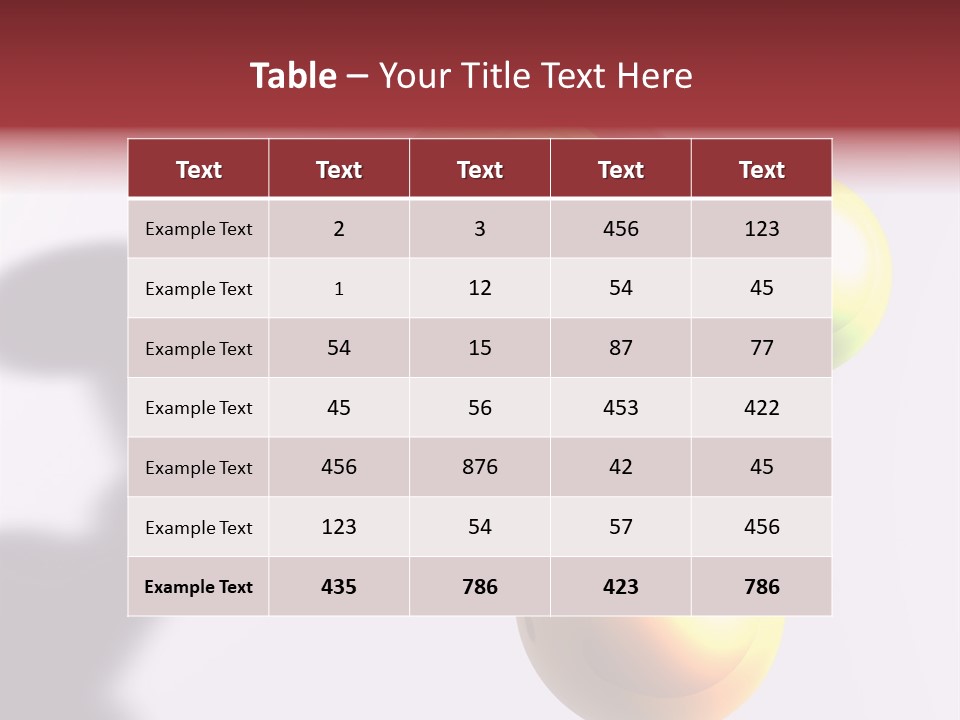 Table – Your Title Text Here

| Text | Text | Text | Text | Text |
|---|---|---|---|---|
| Example Text | 2 | 3 | 456 | 123 |
| Example Text | 1 | 12 | 54 | 45 |
| Example Text | 54 | 15 | 87 | 77 |
| Example Text | 45 | 56 | 453 | 422 |
| Example Text | 456 | 876 | 42 | 45 |
| Example Text | 123 | 54 | 57 | 456 |
| Example Text | 435 | 786 | 423 | 786 |